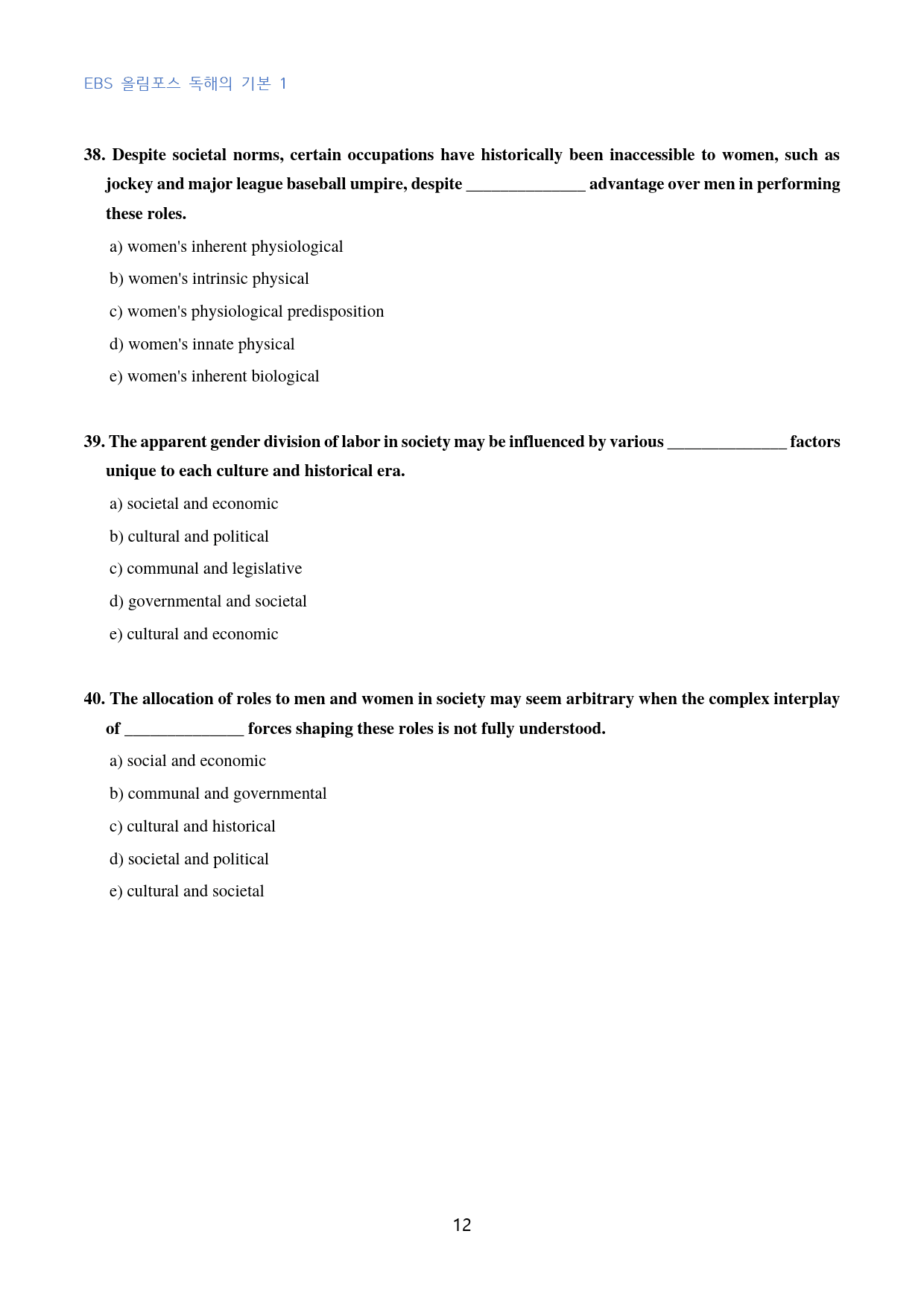 EBS 올림포스 독해의 기본 1

38. Despite societal norms, certain occupations have historically been inaccessible to women, such as jockey and major league baseball umpire, despite ____ advantage over men in performing these roles.

a) women's inherent physiological

b) women's intrinsic physical

c) women's physiological predisposition

d) women's innate physical

e) women's inherent biological

39. The apparent gender division of labor in society may be influenced by various ____ factors unique to each culture and historical era.

a) societal and economic

b) cultural and political

c) communal and legislative

d) governmental and societal

e) cultural and economic

40. The allocation of roles to men and women in society may seem arbitrary when the complex interplay of ____ forces shaping these roles is not fully understood.

a) social and economic

b) communal and governmental

c) cultural and historical

d) societal and political

e) cultural and societal

12